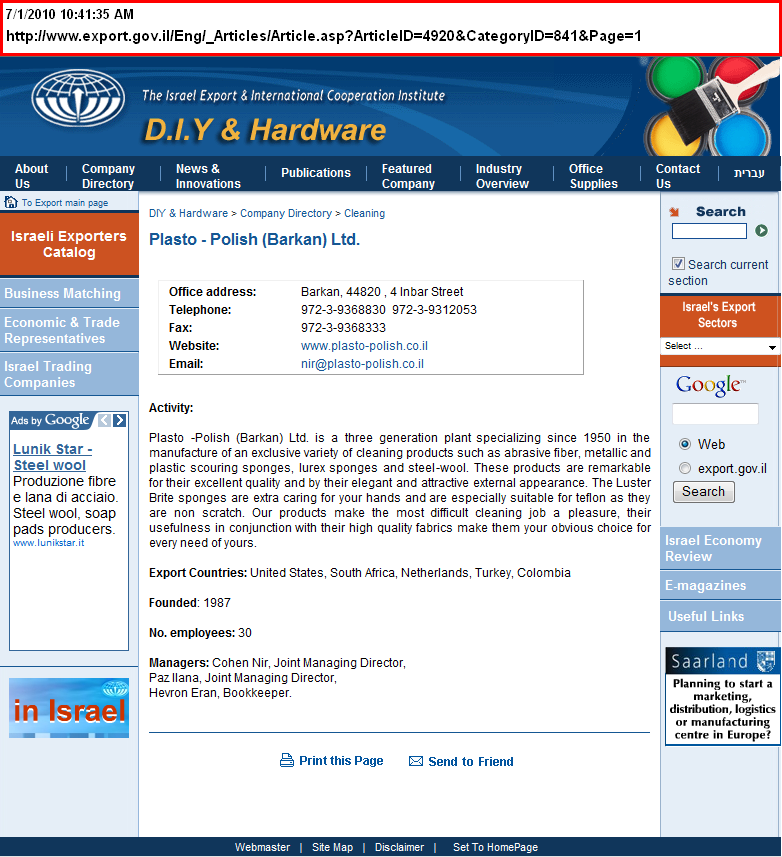 7/1/2010 10:41:35 AM
http://www.export.gov.il/Eng/_Articles/Article.asp?ArticleID=4920&CategoryID=841&Page=1

The Israel Export & International Cooperation Institute
D.I.Y & Hardware

About Us | Company Directory | News & Innovations | Publications | Featured Company | Industry Overview | Office Supplies | Contact Us | עברית

To Export main page

Israeli Exporters Catalog

Business Matching

Economic & Trade Representatives

Israel Trading Companies

Ads by Google

Lunik Star - Steel wool
Produzione fibre e lana di acciaio. Steel wool, soap pads producers.
www.lunikstar.it

in Israel

DIY & Hardware > Company Directory > Cleaning

Plasto - Polish (Barkan) Ltd.

| Office address: | Barkan, 44820 , 4 Inbar Street |
|---|---|
| Telephone: | 972-3-9368830 972-3-9312053 |
| Fax: | 972-3-9368333 |
| Website: | www.plasto-polish.co.il |
| Email: | nir@plasto-polish.co.il |

Activity:

Plasto -Polish (Barkan) Ltd. is a three generation plant specializing since 1950 in the manufacture of an exclusive variety of cleaning products such as abrasive fiber, metallic and plastic scouring sponges, lurex sponges and steel-wool. These products are remarkable for their excellent quality and by their elegant and attractive external appearance. The Luster Brite sponges are extra caring for your hands and are especially suitable for teflon as they are non scratch. Our products make the most difficult cleaning job a pleasure, their usefulness in conjunction with their high quality fabrics make them your obvious choice for every need of yours.

Export Countries: United States, South Africa, Netherlands, Turkey, Colombia

Founded: 1987

No. employees: 30

Managers: Cohen Nir, Joint Managing Director,
Paz Ilana, Joint Managing Director,
Hevron Eran, Bookkeeper.

Print this Page   Send to Friend

Search

Search current section

Israel's Export Sectors

Select ...

Google

Web

export.gov.il

Search

Israel Economy Review

E-magazines

Useful Links

Saarland

Planning to start a marketing, distribution, logistics or manufacturing centre in Europe?

Webmaster | Site Map | Disclaimer | Set To HomePage